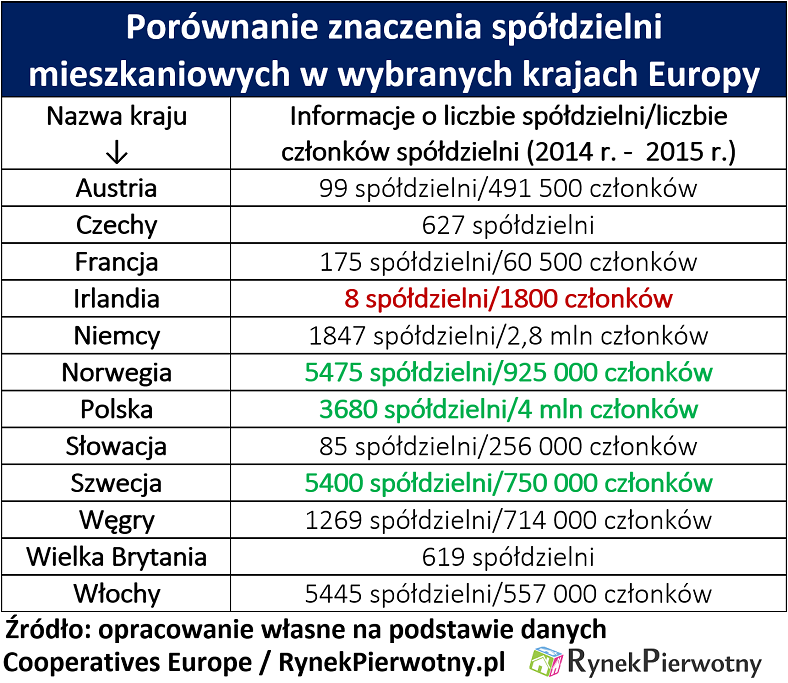 Porównanie znaczenia spółdzielni mieszkaniowych w wybranych krajach Europy

| Nazwa kraju ↓ | Informacje o liczbie spółdzielni/liczbie członków spółdzielni (2014 r. - 2015 r.) |
|---|---|
| Austria | 99 spółdzielni/491 500 członków |
| Czechy | 627 spółdzielni |
| Francja | 175 spółdzielni/60 500 członków |
| Irlandia | 8 spółdzielni/1800 członków |
| Niemcy | 1847 spółdzielni/2,8 mln członków |
| Norwegia | 5475 spółdzielni/925 000 członków |
| Polska | 3680 spółdzielni/4 mln członków |
| Słowacja | 85 spółdzielni/256 000 członków |
| Szwecja | 5400 spółdzielni/750 000 członków |
| Węgry | 1269 spółdzielni/714 000 członków |
| Wielka Brytania | 619 spółdzielni |
| Włochy | 5445 spółdzielni/557 000 członków |

Źródło: opracowanie własne na podstawie danych Cooperatives Europe / RynekPierwotny.pl

RynekPierwotny